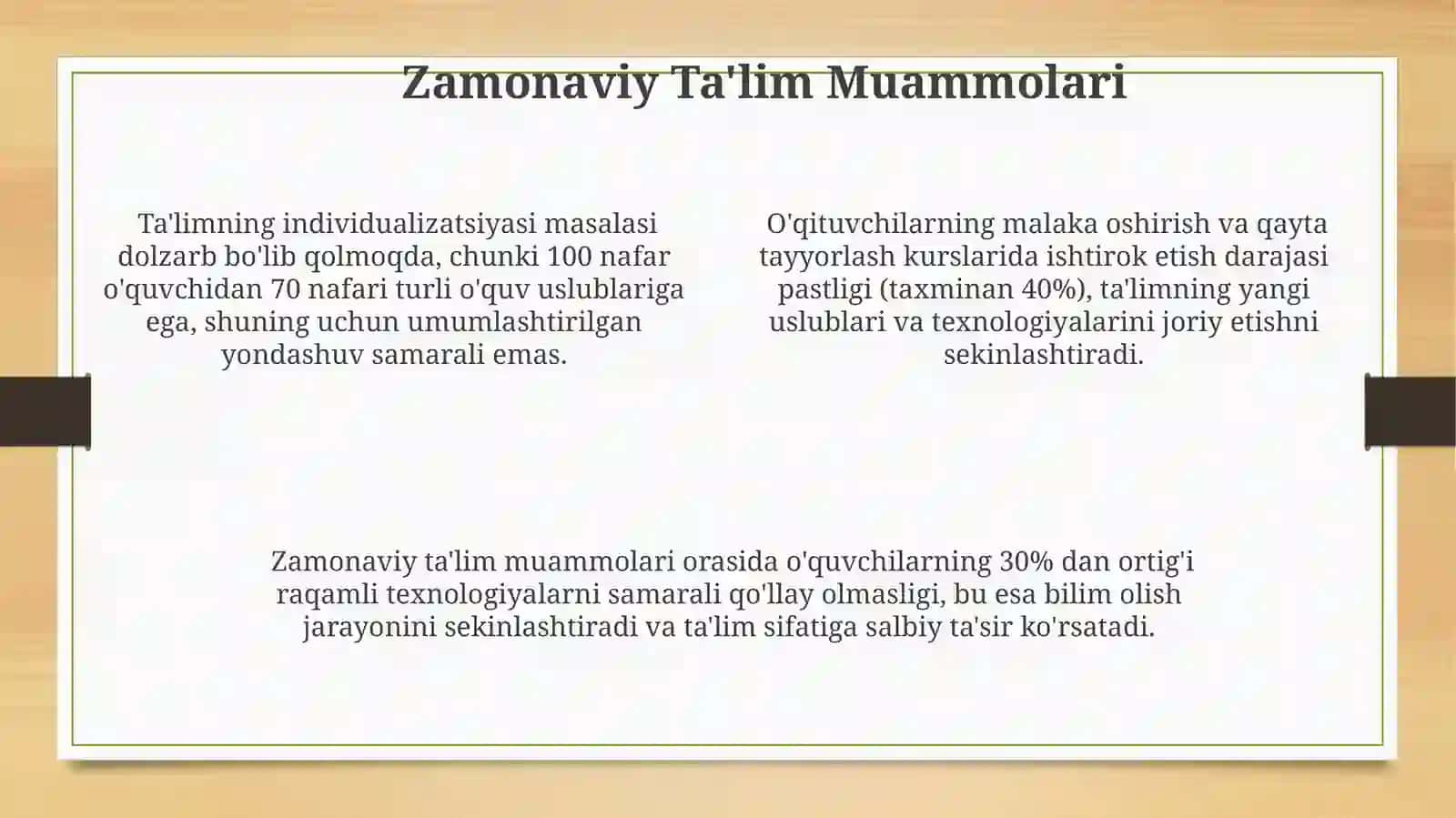 Zamonaviy Ta'lim Muammolari

Ta'limning individualizatsiyasi masalasi dolzarb bo'lib qolmoqda, chunki 100 nafar o'quvchidan 70 nafari turli o'quv uslublariga ega, shuning uchun umumlashtirilgan yondashuv samarali emas.

O'qituvchilarning malaka oshirish va qayta tayyorlash kurslarida ishtirok etish darajasi pastligi (taxminan 40%), ta'limning yangi uslublari va texnologiyalarini joriy etishni sekinlashtiradi.

Zamonaviy ta'lim muammolari orasida o'quvchilarning 30% dan ortig'i raqamli texnologiyalarni samarali qo'llay olmasligi, bu esa bilim olish jarayonini sekinlashtiradi va ta'lim sifatiga salbiy ta'sir ko'rsatadi.